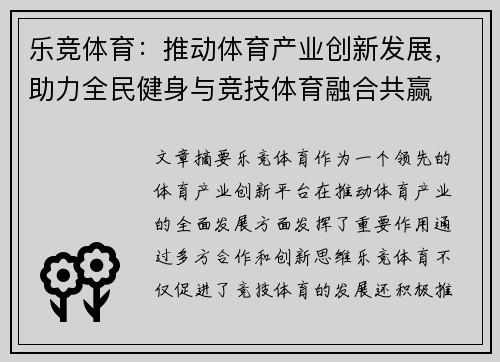 乐竞体育：推动体育产业创新发展，助力全民健身与竞技体育融合共赢

文章摘要乐竞体育作为一个领先的体育产业创新平台在推动体育产业的全面发展方面发挥了重要作用通过多方合作和创新思维乐竞体育不仅促进了竞技体育的发展还积极推